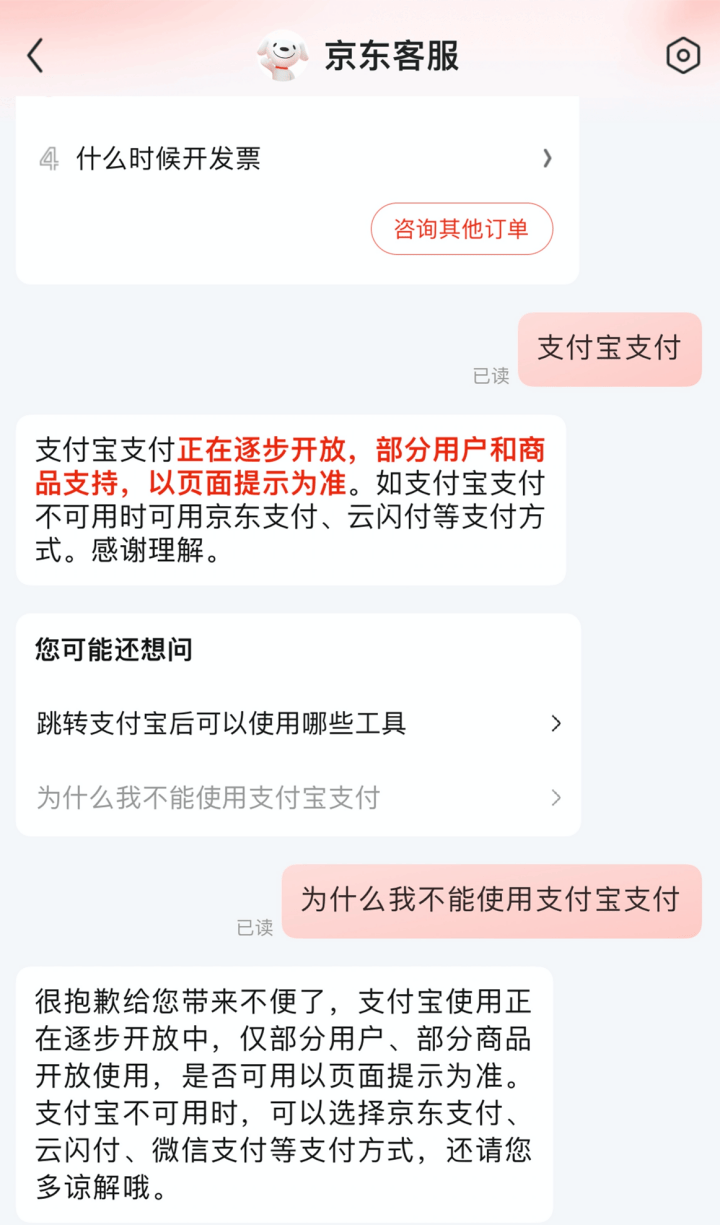 京东客服

4 什么时候开发票

咨询其他订单

支付宝支付
已读

支付宝支付正在逐步开放，部分用户和商品支持，以页面提示为准。如支付宝支付不可用时可用京东支付、云闪付等支付方式。感谢理解。

您可能还想问
跳转支付宝后可以使用哪些工具
为什么我不能使用支付宝支付

为什么我不能使用支付宝支付
已读

很抱歉给您带来不便了，支付宝使用正在逐步开放中，仅部分用户、部分商品开放使用，是否可用以页面提示为准。支付宝不可用时，可以选择京东支付、云闪付、微信支付等支付方式，还请您多谅解哦。